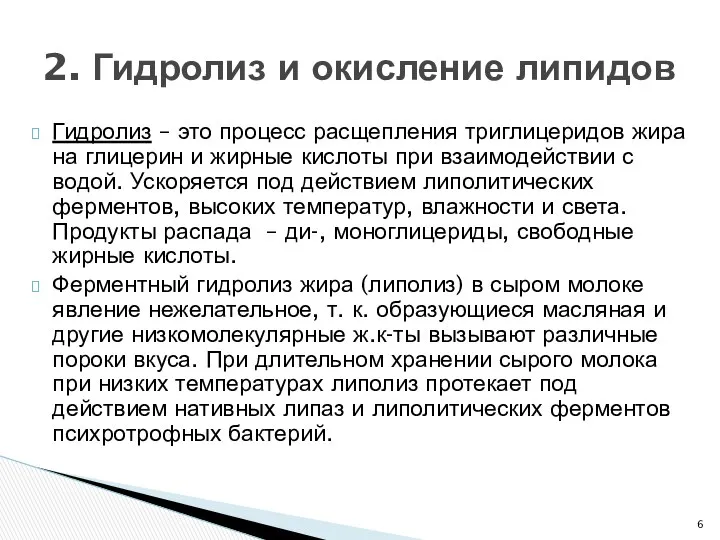 2. Гидролиз и окисление липидов

Гидролиз – это процесс расщепления триглицеридов жира на глицерин и жирные кислоты при взаимодействии с водой. Ускоряется под действием липолитических ферментов, высоких температур, влажности и света. Продукты распада – ди-, моноглицериды, свободные жирные кислоты.

Ферментный гидролиз жира (липолиз) в сыром молоке явление нежелательное, т. к. образующиеся масляная и другие низкомолекулярные ж.к-ты вызывают различные пороки вкуса. При длительном хранении сырого молока при низких температурах липолиз протекает под действием нативных липаз и липолитических ферментов психротрофных бактерий.

6